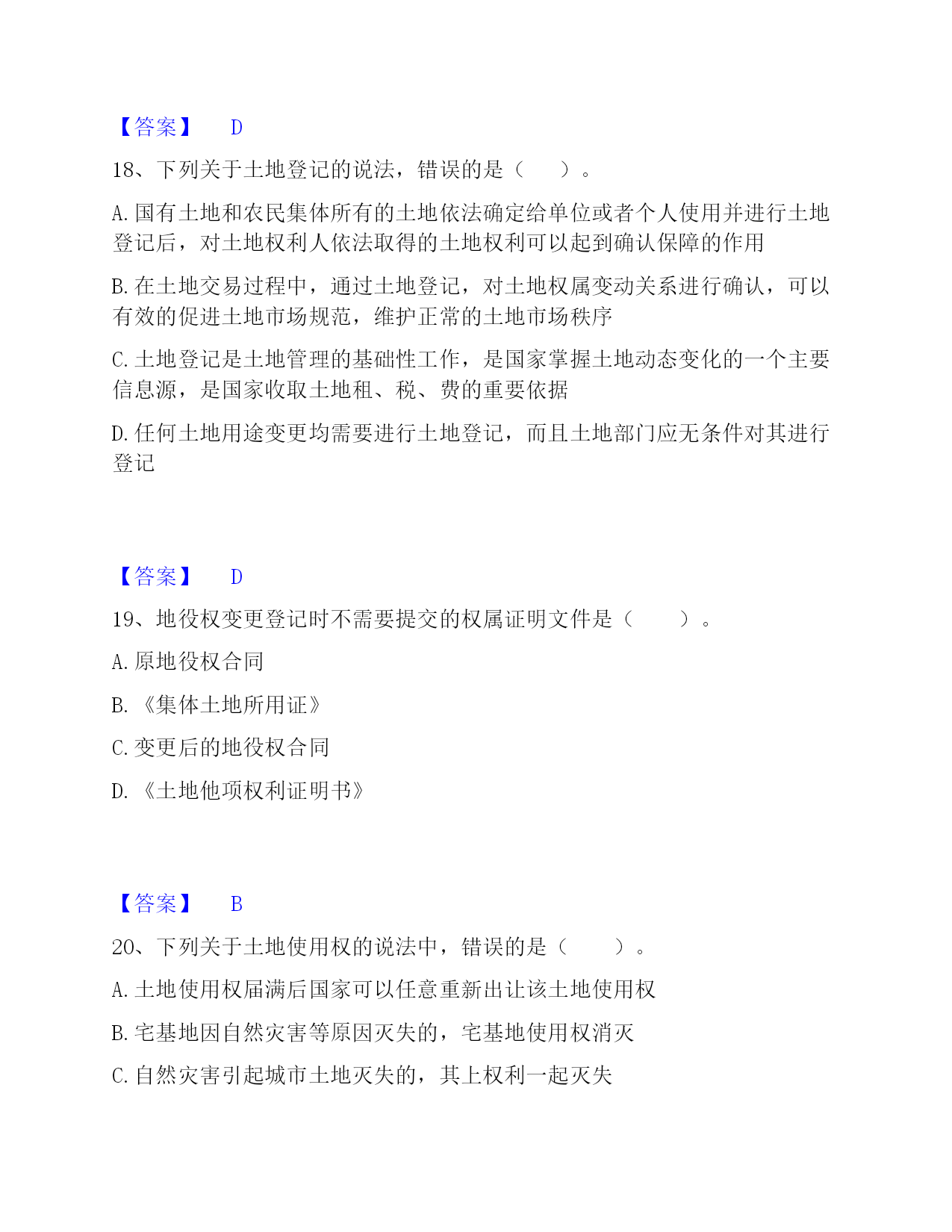 【答案】 D

18、下列关于土地登记的说法，错误的是（ ）。

A. 国有土地和农民集体所有的土地依法确定给单位或者个人使用并进行土地登记后，对土地权利人依法取得的土地权利可以起到确认保障的作用

B. 在土地交易过程中，通过土地登记，对土地权属变动关系进行确认，可以有效的促进土地市场规范，维护正常的土地市场秩序

C. 土地登记是土地管理的基础性工作，是国家掌握土地动态变化的一个主要信息源，是国家收取土地租、税、费的重要依据

D. 任何土地用途变更均需要进行土地登记，而且土地部门应无条件对其进行登记

【答案】 D

19、地役权变更登记时不需要提交的权属证明文件是（ ）。

A. 原地役权合同

B. 《集体土地所用证》

C. 变更后的地役权合同

D. 《土地他项权利证明书》

【答案】 B

20、下列关于土地使用权的说法中，错误的是（ ）。

A. 土地使用权届满后国家可以任意重新出让该土地使用权

B. 宅基地因自然灾害等原因灭失的，宅基地使用权消灭

C. 自然灾害引起城市土地灭失的，其上权利一起灭失